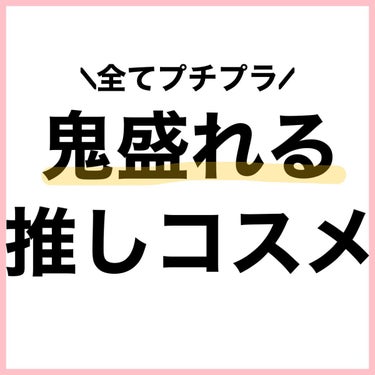 ＼全てプチプラ／
鬼盛れる
推しコスメ